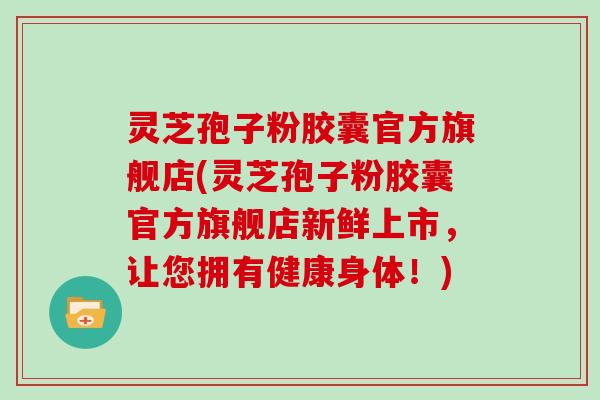 灵芝孢子粉胶囊官方旗舰店(灵芝孢子粉胶囊官方旗舰店新鲜上市，让您拥有健康身体！)